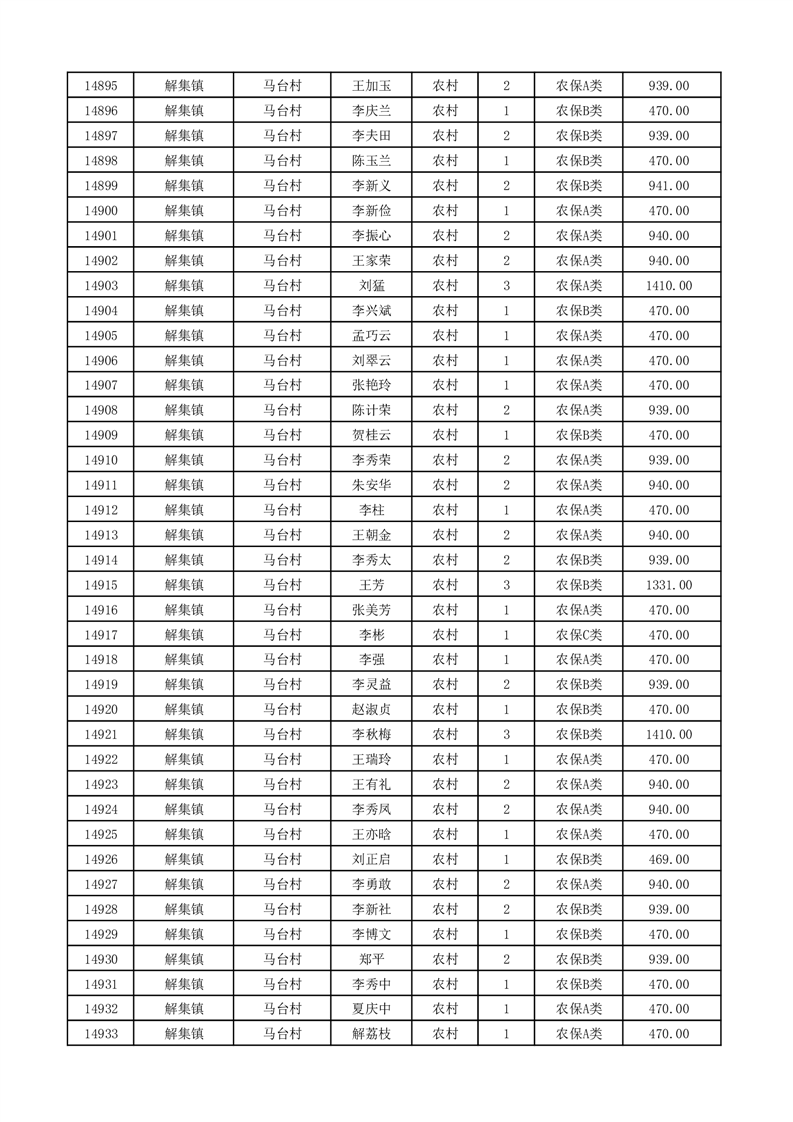 | 14895 | 解集镇 | 马台村 | 王加玉 | 农村 | 2 | 农保A类 | 939.00 |
|---|---|---|---|---|---|---|---|
| 14896 | 解集镇 | 马台村 | 李庆兰 | 农村 | 1 | 农保B类 | 470.00 |
| 14897 | 解集镇 | 马台村 | 李夫田 | 农村 | 2 | 农保A类 | 939.00 |
| 14898 | 解集镇 | 马台村 | 陈玉兰 | 农村 | 1 | 农保B类 | 470.00 |
| 14899 | 解集镇 | 马台村 | 李新义 | 农村 | 2 | 农保B类 | 941.00 |
| 14900 | 解集镇 | 马台村 | 李新俭 | 农村 | 1 | 农保A类 | 470.00 |
| 14901 | 解集镇 | 马台村 | 李振心 | 农村 | 2 | 农保A类 | 940.00 |
| 14902 | 解集镇 | 马台村 | 王家荣 | 农村 | 2 | 农保A类 | 940.00 |
| 14903 | 解集镇 | 马台村 | 刘猛 | 农村 | 3 | 农保A类 | 1410.00 |
| 14904 | 解集镇 | 马台村 | 李兴斌 | 农村 | 1 | 农保B类 | 470.00 |
| 14905 | 解集镇 | 马台村 | 孟巧云 | 农村 | 1 | 农保A类 | 470.00 |
| 14906 | 解集镇 | 马台村 | 刘翠云 | 农村 | 1 | 农保A类 | 470.00 |
| 14907 | 解集镇 | 马台村 | 张艳玲 | 农村 | 1 | 农保A类 | 470.00 |
| 14908 | 解集镇 | 马台村 | 陈计荣 | 农村 | 2 | 农保A类 | 939.00 |
| 14909 | 解集镇 | 马台村 | 贺桂云 | 农村 | 1 | 农保B类 | 470.00 |
| 14910 | 解集镇 | 马台村 | 李秀荣 | 农村 | 2 | 农保A类 | 939.00 |
| 14911 | 解集镇 | 马台村 | 朱安华 | 农村 | 2 | 农保A类 | 940.00 |
| 14912 | 解集镇 | 马台村 | 李柱 | 农村 | 1 | 农保A类 | 470.00 |
| 14913 | 解集镇 | 马台村 | 王朝金 | 农村 | 2 | 农保A类 | 940.00 |
| 14914 | 解集镇 | 马台村 | 李秀太 | 农村 | 2 | 农保B类 | 939.00 |
| 14915 | 解集镇 | 马台村 | 王芳 | 农村 | 3 | 农保B类 | 1331.00 |
| 14916 | 解集镇 | 马台村 | 张美芳 | 农村 | 1 | 农保A类 | 470.00 |
| 14917 | 解集镇 | 马台村 | 李彬 | 农村 | 1 | 农保C类 | 470.00 |
| 14918 | 解集镇 | 马台村 | 李强 | 农村 | 1 | 农保A类 | 470.00 |
| 14919 | 解集镇 | 马台村 | 李灵益 | 农村 | 2 | 农保B类 | 939.00 |
| 14920 | 解集镇 | 马台村 | 赵淑贞 | 农村 | 1 | 农保B类 | 470.00 |
| 14921 | 解集镇 | 马台村 | 李秋梅 | 农村 | 3 | 农保A类 | 1410.00 |
| 14922 | 解集镇 | 马台村 | 王瑞玲 | 农村 | 1 | 农保A类 | 470.00 |
| 14923 | 解集镇 | 马台村 | 王有礼 | 农村 | 2 | 农保A类 | 940.00 |
| 14924 | 解集镇 | 马台村 | 李秀凤 | 农村 | 2 | 农保A类 | 940.00 |
| 14925 | 解集镇 | 马台村 | 王亦晗 | 农村 | 1 | 农保A类 | 470.00 |
| 14926 | 解集镇 | 马台村 | 刘正启 | 农村 | 1 | 农保B类 | 469.00 |
| 14927 | 解集镇 | 马台村 | 李勇敢 | 农村 | 2 | 农保A类 | 940.00 |
| 14928 | 解集镇 | 马台村 | 李新社 | 农村 | 2 | 农保B类 | 939.00 |
| 14929 | 解集镇 | 马台村 | 李博文 | 农村 | 1 | 农保B类 | 470.00 |
| 14930 | 解集镇 | 马台村 | 郑平 | 农村 | 2 | 农保B类 | 939.00 |
| 14931 | 解集镇 | 马台村 | 李秀中 | 农村 | 1 | 农保B类 | 470.00 |
| 14932 | 解集镇 | 马台村 | 夏庆中 | 农村 | 1 | 农保A类 | 470.00 |
| 14933 | 解集镇 | 马台村 | 解荔枝 | 农村 | 1 | 农保A类 | 470.00 |